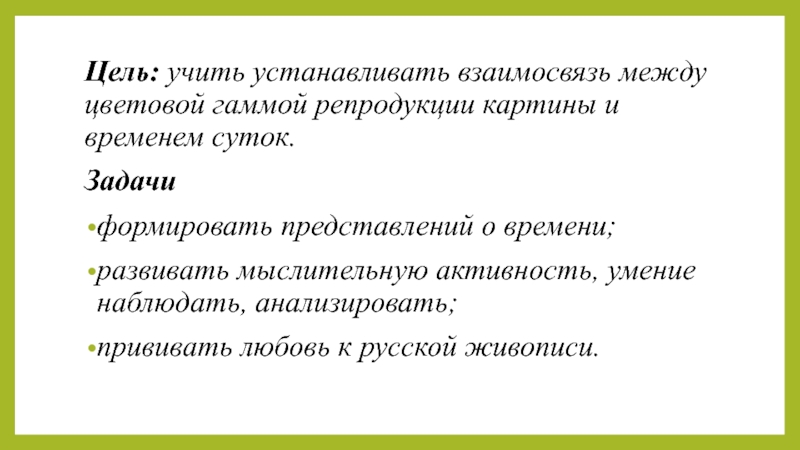 Цель: учить устанавливать взаимосвязь между цветовой гаммой репродукции картины и временем суток.

Задачи

• формировать представлений о времени;

• развивать мыслительную активность, умение наблюдать, анализировать;

• прививать любовь к русской живописи.